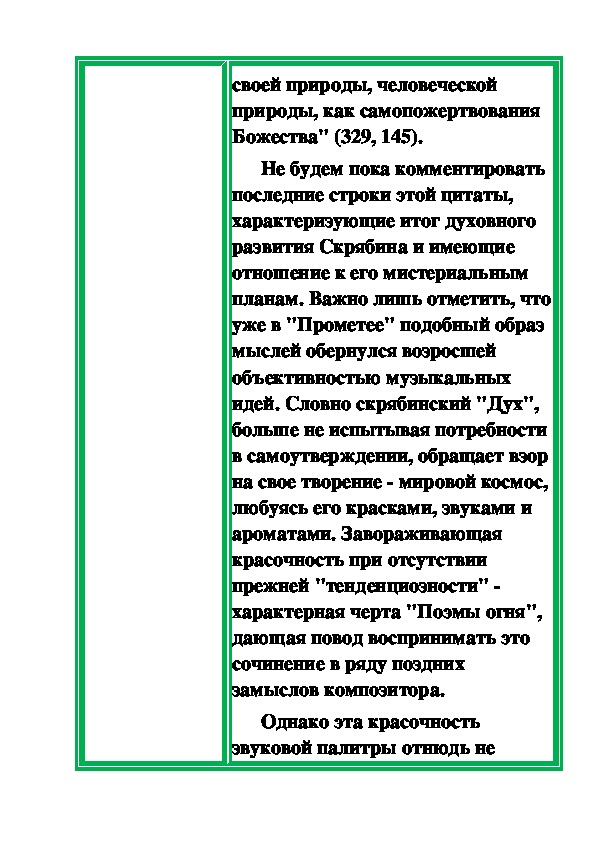 своей природы, человеческой природы, как самопожертвования Божества" (329, 145).

Не будем пока комментировать последние строки этой цитаты, характеризующие итог духовного развития Скрябина и имеющие отношение к его мистериальным планам. Важно лишь отметить, что уже в "Прометее" подобный образ мыслей обернулся возросшей объективностью музыкальных идей. Словно скрябинский "Дух", больше не испытывая потребности в самоутверждении, обращает взор на свое творение - мировой космос, любуясь его красками, звуками и ароматами. Завораживающая красочность при отсутствии прежней "тенденциозности" - характерная черта "Поэмы огня", дающая повод воспринимать это сочинение в ряду поздних замыслов композитора.

Однако эта красочность звуковой палитры отнюдь не